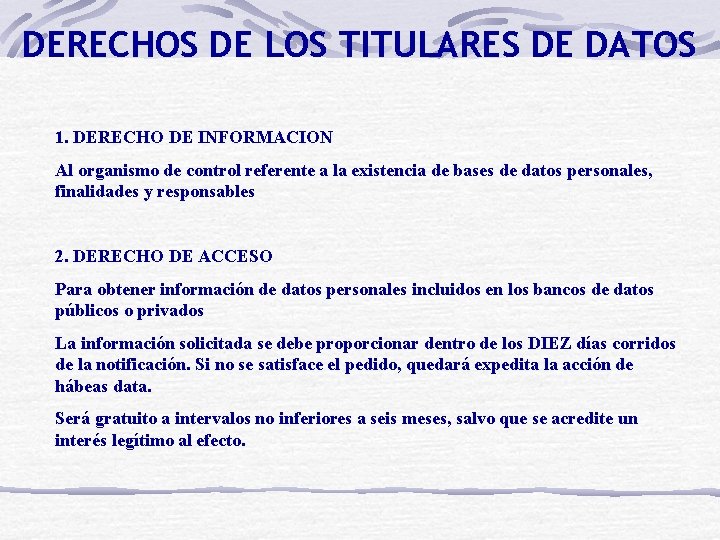 DERECHOS DE LOS TITULARES DE DATOS

1. DERECHO DE INFORMACION

Al organismo de control referente a la existencia de bases de datos personales, finalidades y responsables

2. DERECHO DE ACCESO

Para obtener información de datos personales incluidos en los bancos de datos públicos o privados

La información solicitada se debe proporcionar dentro de los DIEZ días corridos de la notificación. Si no se satisface el pedido, quedará expedita la acción de hábeas data.

Será gratuito a intervalos no inferiores a seis meses, salvo que se acredite un interés legítimo al efecto.